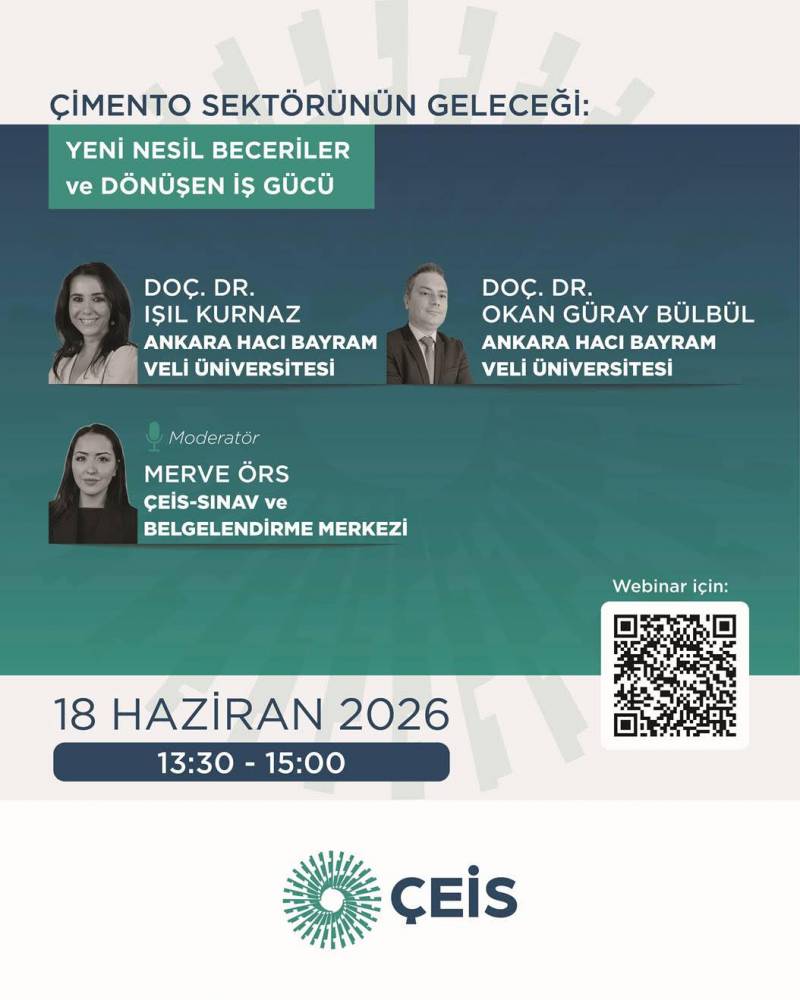 ÇİMENTO SEKTÖRÜNÜN GELECEĞİ:

YENİ NESİL BECERİLER
ve DÖNÜŞEN İŞ GÜCÜ

DOÇ. DR.
IŞIL KURNAZ
ANKARA HACI BAYRAM
VELİ ÜNİVERSİTESİ

DOÇ. DR.
OKAN GÜRAY BÜLBÜL
ANKARA HACI BAYRAM
VELİ ÜNİVERSİTESİ

Moderatör
MERVE ÖRS
ÇEİS-SINAV ve
BELGELENDİRME MERKEZİ

Webinar için:

18 HAZİRAN 2026
13:30 - 15:00

ÇEİS